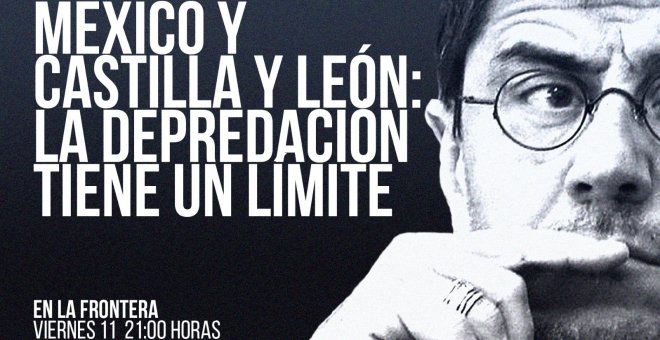 MEXICO Y CASTILLA Y LEÓN: LA DEPREDACION TIENE UN LIMITE

EN LA FRONTERA
VIERNES 11 21:00 HORAS